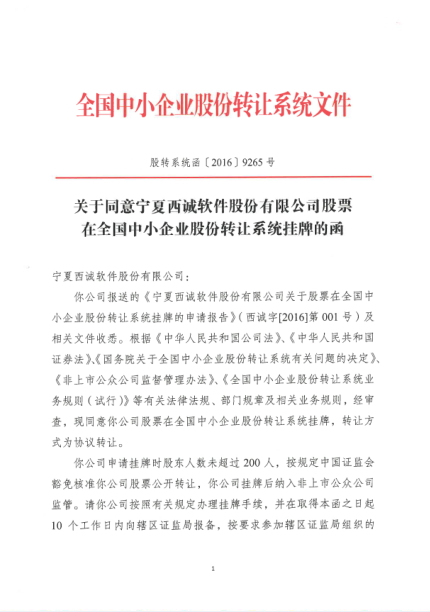 全国中小企业股份转让系统文件

股转系统函〔2016〕9265 号

关于同意宁夏西诚软件股份有限公司股票在全国中小企业股份转让系统挂牌的函

宁夏西诚软件股份有限公司：

你公司报送的《宁夏西诚软件股份有限公司关于股票在全国中小企业股份转让系统挂牌的申请报告》（西诚字[2016]第 001 号）及相关文件收悉。根据《中华人民共和国公司法》、《中华人民共和国证券法》、《国务院关于全国中小企业股份转让系统有关问题的决定》、《非上市公众公司监督管理办法》、《全国中小企业股份转让系统业务规则（试行）》等有关法律法规、部门规章及相关业务规则，经审查，现同意你公司股票在全国中小企业股份转让系统挂牌，转让方式为协议转让。

你公司申请挂牌时股东人数未超过 200 人，按规定中国证监会豁免核准你公司股票公开转让，你公司挂牌后纳入非上市公众公司监管。请你公司按照有关规定办理挂牌手续，并在取得本函之日起 10 个工作日内向辖区证监局报备，按要求参加辖区证监局组织的

1